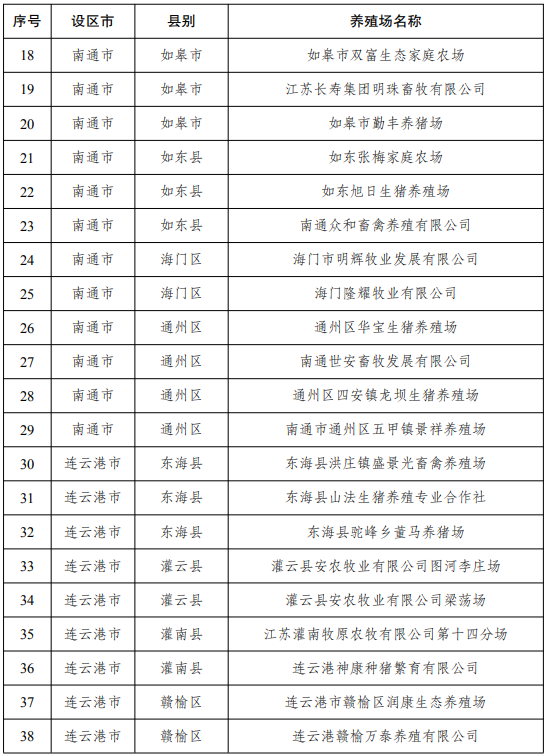 | 序号 | 设区市 | 县别 | 养殖场名称 |
|---|---|---|---|
| 18 | 南通市 | 如皋市 | 如皋市双富生态家庭农场 |
| 19 | 南通市 | 如皋市 | 江苏长寿集团明珠畜牧有限公司 |
| 20 | 南通市 | 如皋市 | 如皋市勤丰养猪场 |
| 21 | 南通市 | 如东县 | 如东张梅家庭农场 |
| 22 | 南通市 | 如东县 | 如东旭日生猪养殖场 |
| 23 | 南通市 | 如东县 | 南通众和畜禽养殖有限公司 |
| 24 | 南通市 | 海门区 | 海门市明辉牧业发展有限公司 |
| 25 | 南通市 | 海门区 | 海门隆耀牧业有限公司 |
| 26 | 南通市 | 通州区 | 通州区华宝生猪养殖场 |
| 27 | 南通市 | 通州区 | 南通世安畜牧发展有限公司 |
| 28 | 南通市 | 通州区 | 通州区四安镇龙坝生猪养殖场 |
| 29 | 南通市 | 通州区 | 南通市通州区五甲镇景祥养殖场 |
| 30 | 连云港市 | 东海县 | 东海县洪庄镇盛景光畜禽养殖场 |
| 31 | 连云港市 | 东海县 | 东海县山法生猪养殖专业合作社 |
| 32 | 连云港市 | 东海县 | 东海县驼峰乡董马养猪场 |
| 33 | 连云港市 | 灌云县 | 灌云县安农牧业有限公司图河李庄场 |
| 34 | 连云港市 | 灌云县 | 灌云县安农牧业有限公司梁荡场 |
| 35 | 连云港市 | 灌南县 | 江苏灌南牧原农牧有限公司第十四分场 |
| 36 | 连云港市 | 灌南县 | 连云港神康种猪繁育有限公司 |
| 37 | 连云港市 | 赣榆区 | 连云港市赣榆区润康生态养殖场 |
| 38 | 连云港市 | 赣榆区 | 连云港赣榆万泰养殖有限公司 |